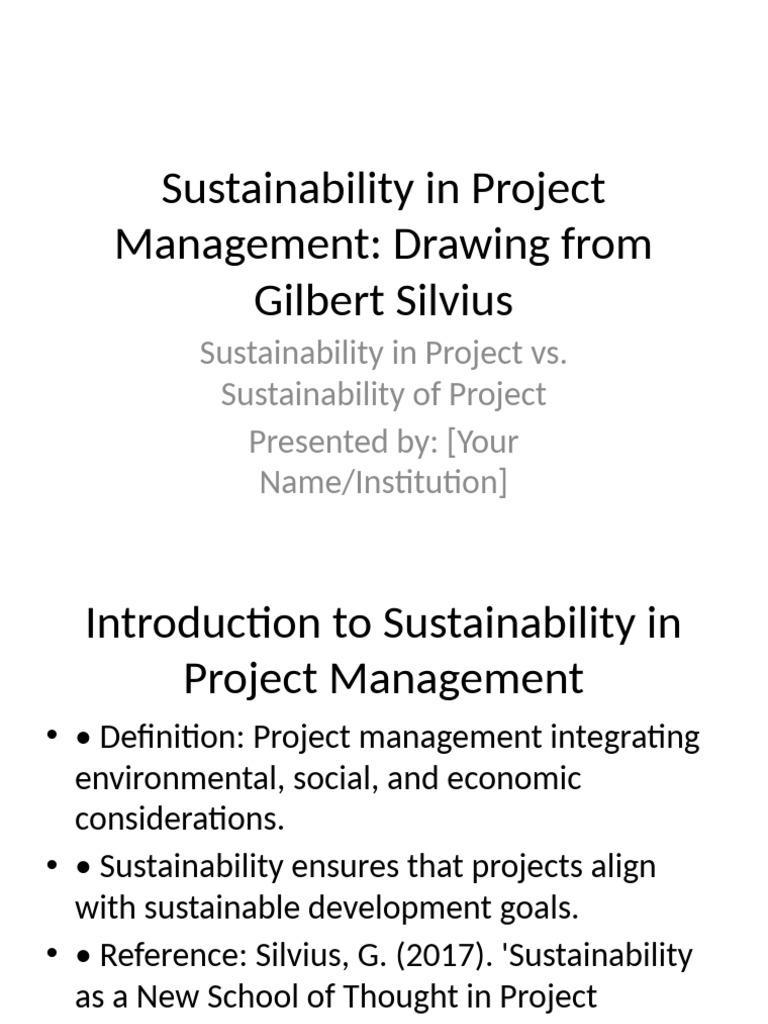 Sustainability in Project Management: Drawing from Gilbert Silvius

Sustainability in Project vs. Sustainability of Project

Presented by: [Your Name/Institution]

Introduction to Sustainability in Project Management

• • Definition: Project management integrating environmental, social, and economic considerations.

• • Sustainability ensures that projects align with sustainable development goals.

• • Reference: Silvius, G. (2017). 'Sustainability as a New School of Thought in Project